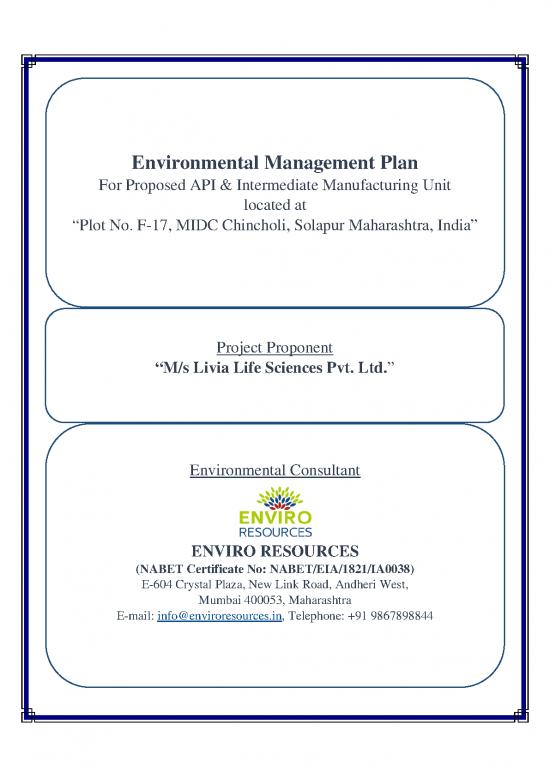 Environmental Management Plan
For Proposed API & Intermediate Manufacturing Unit located at
“Plot No. F-17, MIDC Chincholi, Solapur Maharashtra, India”

Project Proponent
“M/s Livia Life Sciences Pvt. Ltd.”

Environmental Consultant

ENVIRO
RESOURCES

ENVIRO RESOURCES
(NABET Certificate No: NABET/EIA/1821/IA0038)
E-604 Crystal Plaza, New Link Road, Andheri West,
Mumbai 400053, Maharashtra
E-mail: info@enviroresources.in, Telephone: +91 9867898844